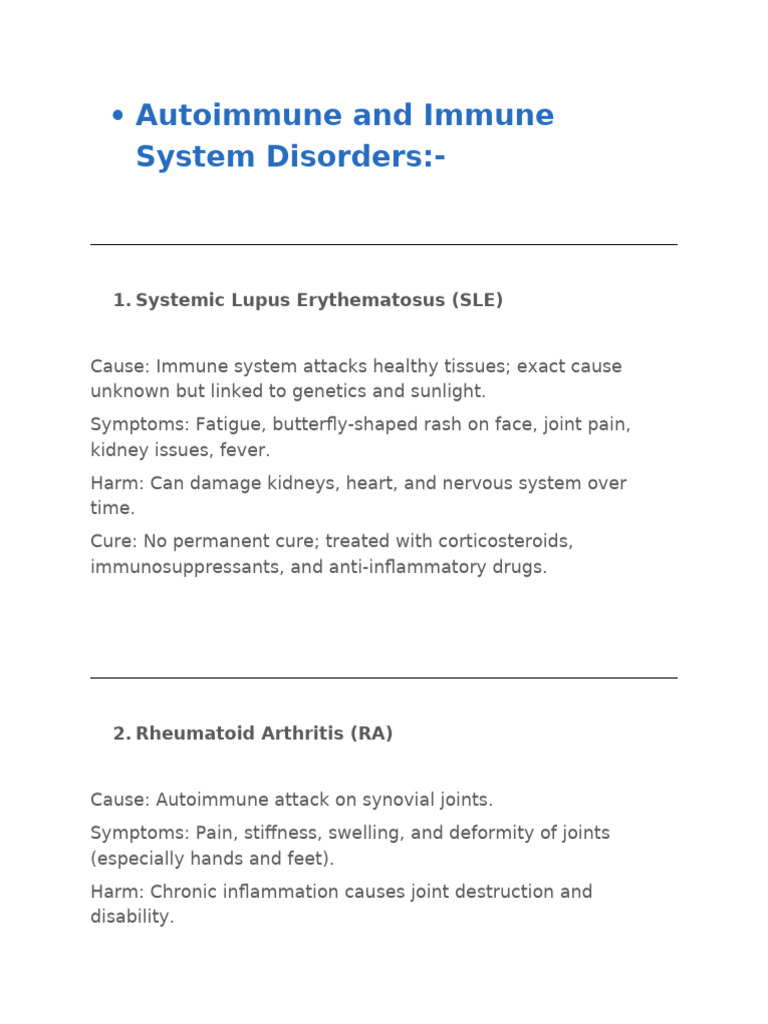 • Autoimmune and Immune System Disorders:-

1. Systemic Lupus Erythematosus (SLE)

Cause: Immune system attacks healthy tissues; exact cause unknown but linked to genetics and sunlight.

Symptoms: Fatigue, butterfly-shaped rash on face, joint pain, kidney issues, fever.

Harm: Can damage kidneys, heart, and nervous system over time.

Cure: No permanent cure; treated with corticosteroids, immunosuppressants, and anti-inflammatory drugs.

2. Rheumatoid Arthritis (RA)

Cause: Autoimmune attack on synovial joints.

Symptoms: Pain, stiffness, swelling, and deformity of joints (especially hands and feet).

Harm: Chronic inflammation causes joint destruction and disability.